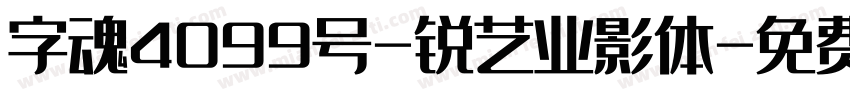 字魂4099号-锐艺业影体-免费